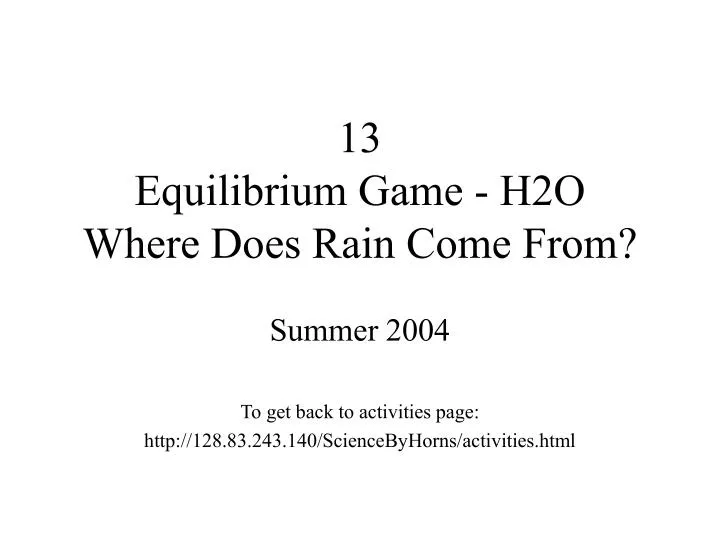 13
Equilibrium Game - H2O
Where Does Rain Come From?

Summer 2004

To get back to activities page:
http://128.83.243.140/ScienceByHorns/activities.html